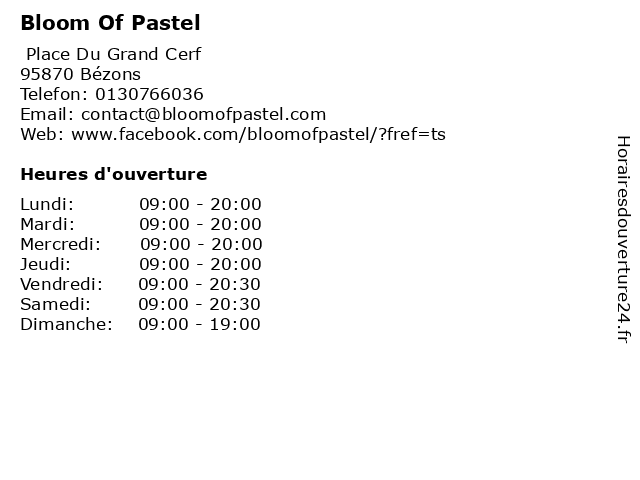 Bloom Of Pastel

Place Du Grand Cerf
95870 Bézons
Telefon: 0130766036
Email: contact@bloomofpastel.com
Web: www.facebook.com/bloomofpastel/?fref=ts

Heures d'ouverture

Lundi: 09:00 - 20:00
Mardi: 09:00 - 20:00
Mercredi: 09:00 - 20:00
Jeudi: 09:00 - 20:00
Vendredi: 09:00 - 20:30
Samedi: 09:00 - 20:30
Dimanche: 09:00 - 19:00

Horairesdouverture24.fr